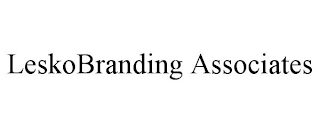 LeskoBranding Associates